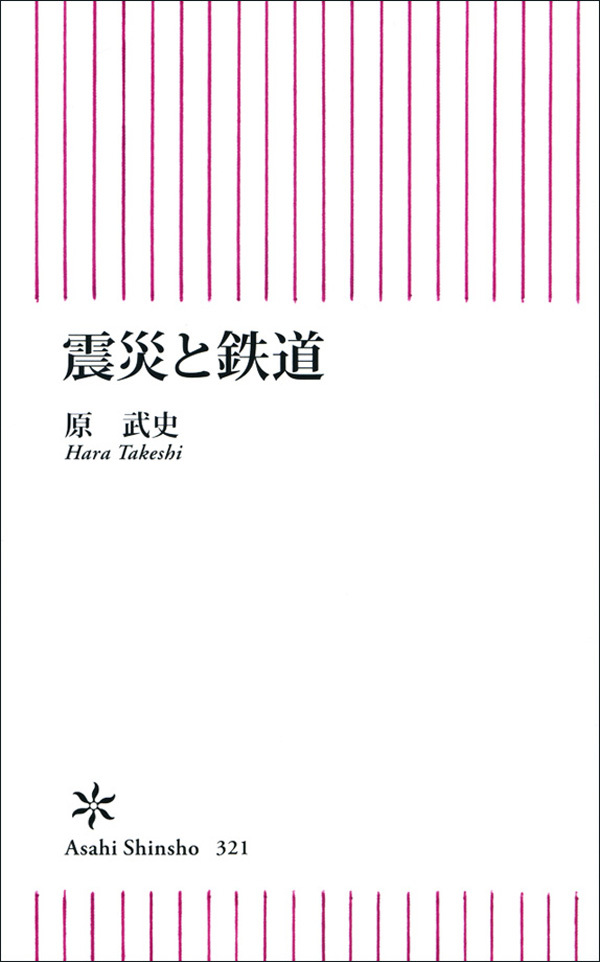 震災と鉄道

原　武史
Hara Takeshi

Asahi Shinsho 321